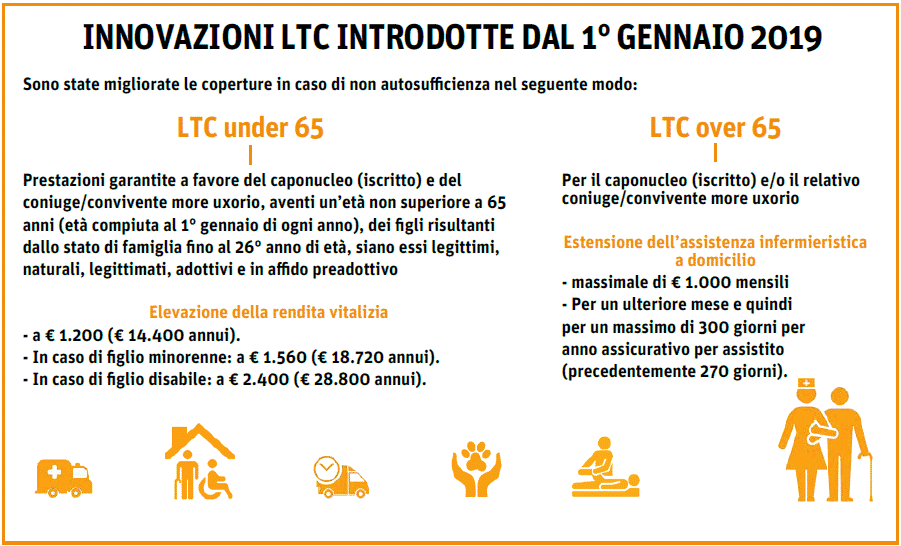 INNOVAZIONI LTC INTRODOTTE DAL 1° GENNAIO 2019

Sono state migliorate le coperture in caso di non autosufficienza nel seguente modo:

LTC under 65

Prestazioni garantite a favore del caponucleo (iscritto) e del coniuge/convivente more uxorio, aventi un'età non superiore a 65 anni (età compiuta al 1° gennaio di ogni anno), dei figli risultanti dallo stato di famiglia fino al 26° anno di età, siano essi legittimi, naturali, legittimati, adottivi e in affido preadottivo

Elevazione della rendita vitalizia
- a € 1.200 (€ 14.400 annui).
- In caso di figlio minorenne: a € 1.560 (€ 18.720 annui).
- In caso di figlio disabile: a € 2.400 (€ 28.800 annui).

LTC over 65

Per il caponucleo (iscritto) e/o il relativo coniuge/convivente more uxorio

Estensione dell'assistenza infermieristica a domicilio
- massimale di € 1.000 mensili
- Per un ulteriore mese e quindi per un massimo di 300 giorni per anno assicurativo per assistito (precedentemente 270 giorni).